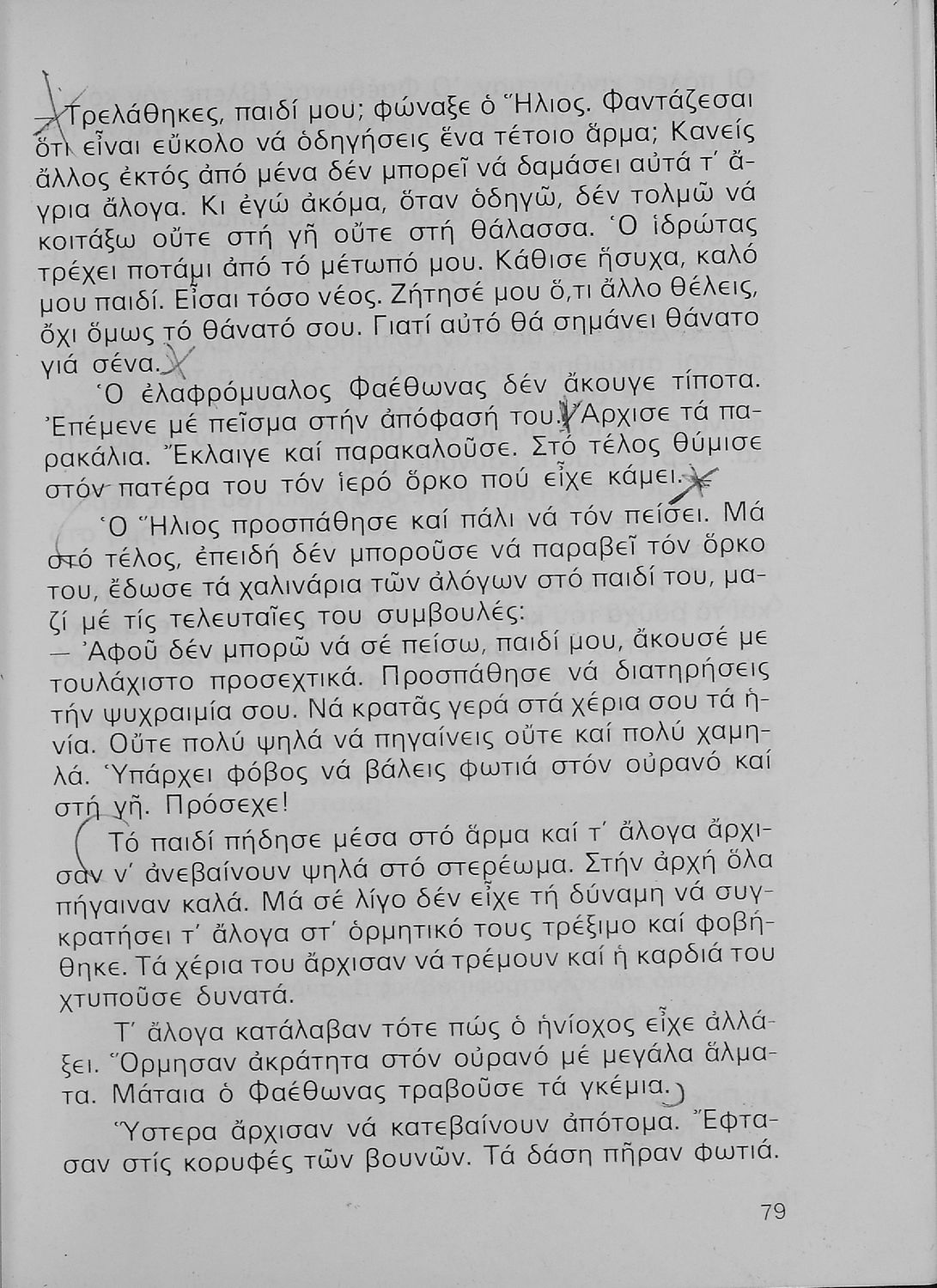 — Τρελάθηκες, παιδί μου; φώναξε ὁ Ἥλιος. Φαντάζεσαι ὅτι εἶναι εὔκολο νά ὁδηγήσεις ἕνα τέτοιο ἅρμα; Κανείς ἄλλος ἐκτός ἀπό μένα δέν μπορεῖ νά δαμάσει αὐτά τ' ἄγρια ἄλογα. Κι ἐγώ ἀκόμα, ὅταν ὁδηγῶ, δέν τολμῶ νά κοιτάξω οὔτε στή γῆ οὔτε στή θάλασσα. Ὁ ἱδρώτας τρέχει ποτάμι ἀπό τό μέτωπό μου. Κάθισε ἥσυχα, καλό μου παιδί. Εἶσαι τόσο νέος. Ζήτησέ μου ὅ,τι ἄλλο θέλεις, ὄχι ὅμως τό θάνατό σου. Γιατί αὐτό θά σημάνει θάνατο γιά σένα.

Ὁ ἐλαφρόμυαλος Φαέθωνας δέν ἄκουγε τίποτα. Ἐπέμενε μέ πεῖσμα στήν ἀπόφασή του. Ἄρχισε τά παρακάλια. Ἔκλαιγε καί παρακαλοῦσε. Στό τέλος θύμισε στόν πατέρα του τόν ἱερό ὅρκο πού εἶχε κάμει.

Ὁ Ἥλιος προσπάθησε καί πάλι νά τόν πείσει. Μά στό τέλος, ἐπειδή δέν μποροῦσε νά παραβεῖ τόν ὅρκο του, ἔδωσε τά χαλινάρια τῶν ἀλόγων στό παιδί του, μαζί μέ τίς τελευταῖες του συμβουλές:
— Ἀφοῦ δέν μπορῶ νά σέ πείσω, παιδί μου, ἄκουσέ με τουλάχιστο προσεχτικά. Προσπάθησε νά διατηρήσεις τήν ψυχραιμία σου. Νά κρατᾶς γερά στά χέρια σου τά ἡνία. Οὔτε πολύ ψηλά νά πηγαίνεις οὔτε καί πολύ χαμηλά. Ὑπάρχει φόβος νά βάλεις φωτιά στόν οὐρανό καί στή γῆ. Πρόσεχε!

Τό παιδί πήδησε μέσα στό ἅρμα καί τ' ἄλογα ἄρχισαν ν' ἀνεβαίνουν ψηλά στό στερέωμα. Στήν ἀρχή ὅλα πήγαιναν καλά. Μά σέ λίγο δέν εἶχε τή δύναμη νά συγκρατήσει τ' ἄλογα στ' ὁρμητικό τους τρέξιμο καί φοβήθηκε. Τά χέρια του ἄρχισαν νά τρέμουν καί ἡ καρδιά του χτυποῦσε δυνατά.

Τ' ἄλογα κατάλαβαν τότε πώς ὁ ἡνίοχος εἶχε ἀλλάξει. Ὅρμησαν ἀκράτητα στόν οὐρανό μέ μεγάλα ἅλματα. Μάταια ὁ Φαέθωνας τραβοῦσε τά γκέμια.

Ὕστερα ἄρχισαν νά κατεβαίνουν ἀπότομα. Ἔφτασαν στίς κορυφές τῶν βουνῶν. Τά δάση πῆραν φωτιά.

79